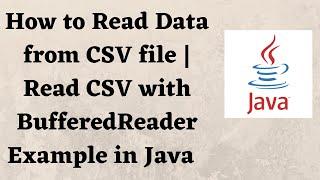 How to Read Data from CSV file | Read CSV with BufferedReader Example in Java

Java